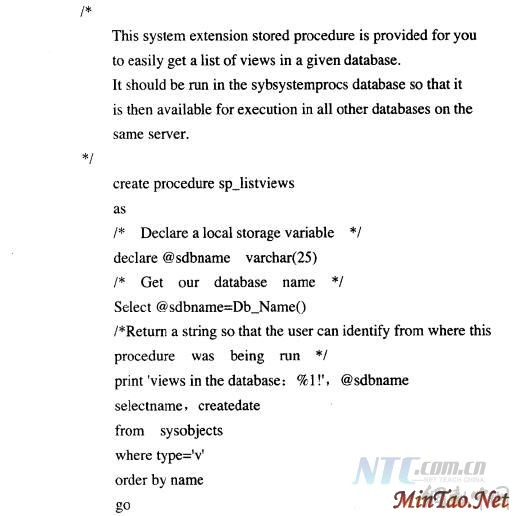 /*

This system extension stored procedure is provided for you to easily get a list of views in a given database.
It should be run in the sybsystemprocs database so that it is then available for execution in all other databases on the same server.

*/

create procedure sp_listviews
as
/* Declare a local storage variable */
declare @sdbname varchar(25)
/* Get our database name */
Select @sdbname=Db_Name()
/*Return a string so that the user can identify from where this procedure was being run */
print 'views in the database： %1!'， @sdbname
selectname， createdate
from sysobjects
where type='v'
order by name
go

NTC.com.cn
NET TEACH CHINA
MinTao.Net